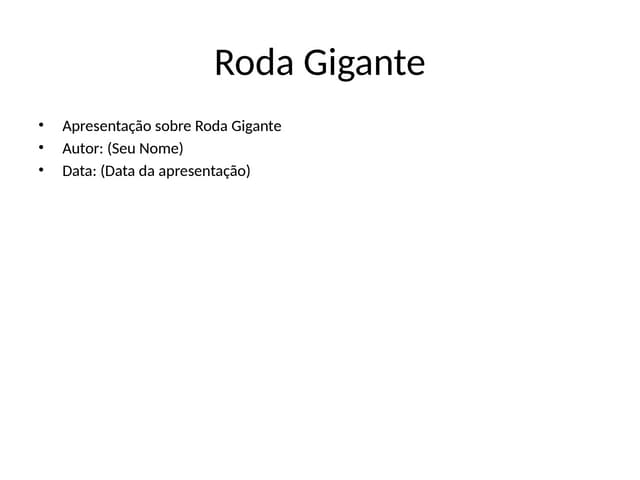 Roda Gigante

• Apresentação sobre Roda Gigante
• Autor: (Seu Nome)
• Data: (Data da apresentação)